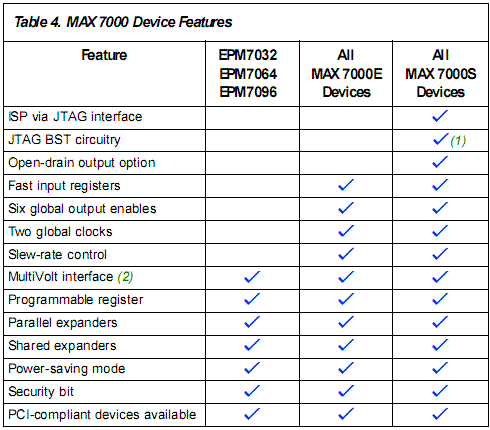 Table 4. MAX 7000 Device Features

| Feature | EPM7032 EPM7064 EPM7096 | All MAX 7000E Devices | All MAX 7000S Devices |
|---|---|---|---|
| ISP via JTAG interface | | | ✓ |
| JTAG BST circuitry | | | ✓ (1) |
| Open-drain output option | | | ✓ |
| Fast input registers | | ✓ | ✓ |
| Six global output enables | | ✓ | ✓ |
| Two global clocks | | ✓ | ✓ |
| Slew-rate control | | ✓ | ✓ |
| MultiVolt interface (2) | ✓ | ✓ | ✓ |
| Programmable register | ✓ | ✓ | ✓ |
| Parallel expanders | ✓ | ✓ | ✓ |
| Shared expanders | ✓ | ✓ | ✓ |
| Power-saving mode | ✓ | ✓ | ✓ |
| Security bit | ✓ | ✓ | ✓ |
| PCI-compliant devices available | ✓ | ✓ | ✓ |